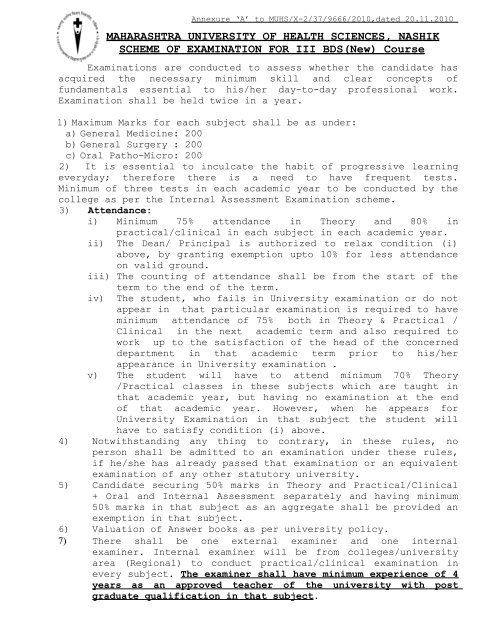 Annexure 'A' to MUHS/X-2/37/9666/2010,dated 20.11.2010

MAHARASHTRA UNIVERSITY OF HEALTH SCIENCES, NASHIK
SCHEME OF EXAMINATION FOR III BDS(New) Course

Examinations are conducted to assess whether the candidate has acquired the necessary minimum skill and clear concepts of fundamentals essential to his/her day-to-day professional work. Examination shall be held twice in a year.

1) Maximum Marks for each subject shall be as under:
a) General Medicine: 200
b) General Surgery : 200
c) Oral Patho-Micro: 200
2) It is essential to inculcate the habit of progressive learning everyday; therefore there is a need to have frequent tests. Minimum of three tests in each academic year to be conducted by the college as per the Internal Assessment Examination scheme.
3) Attendance:
i) Minimum 75% attendance in Theory and 80% in practical/clinical in each subject in each academic year.
ii) The Dean/ Principal is authorized to relax condition (i) above, by granting exemption upto 10% for less attendance on valid ground.
iii) The counting of attendance shall be from the start of the term to the end of the term.
iv) The student, who fails in University examination or do not appear in that particular examination is required to have minimum attendance of 75% both in Theory & Practical / Clinical in the next academic term and also required to work up to the satisfaction of the head of the concerned department in that academic term prior to his/her appearance in University examination .
v) The student will have to attend minimum 70% Theory /Practical classes in these subjects which are taught in that academic year, but having no examination at the end of that academic year. However, when he appears for University Examination in that subject the student will have to satisfy condition (i) above.
4) Notwithstanding any thing to contrary, in these rules, no person shall be admitted to an examination under these rules, if he/she has already passed that examination or an equivalent examination of any other statutory university.
5) Candidate securing 50% marks in Theory and Practical/Clinical + Oral and Internal Assessment separately and having minimum 50% marks in that subject as an aggregate shall be provided an exemption in that subject.
6) Valuation of Answer books as per university policy.
7) There shall be one external examiner and one internal examiner. Internal examiner will be from colleges/university area (Regional) to conduct practical/clinical examination in every subject. The examiner shall have minimum experience of 4 years as an approved teacher of the university with post graduate qualification in that subject.